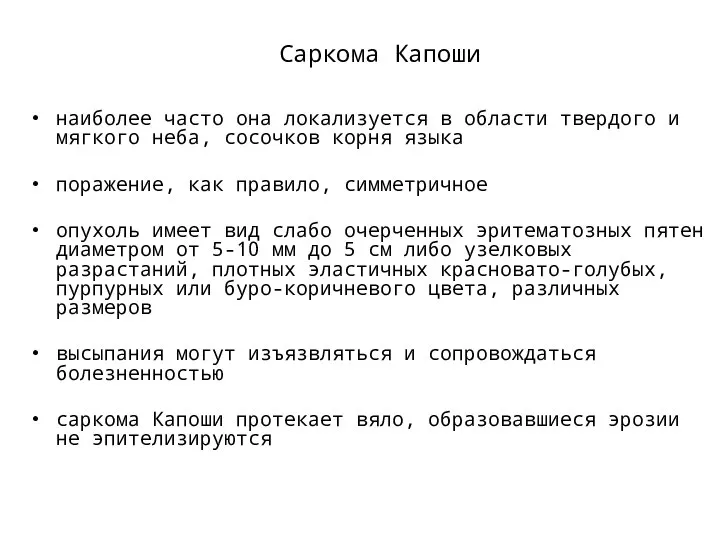 Саркома Капоши

• наиболее часто она локализуется в области твердого и мягкого неба, сосочков корня языка

• поражение, как правило, симметричное

• опухоль имеет вид слабо очерченных эритематозных пятен диаметром от 5-10 мм до 5 см либо узелковых разрастаний, плотных эластичных красновато-голубых, пурпурных или буро-коричневого цвета, различных размеров

• высыпания могут изъязвляться и сопровождаться болезненностью

• саркома Капоши протекает вяло, образовавшиеся эрозии не эпителизируются